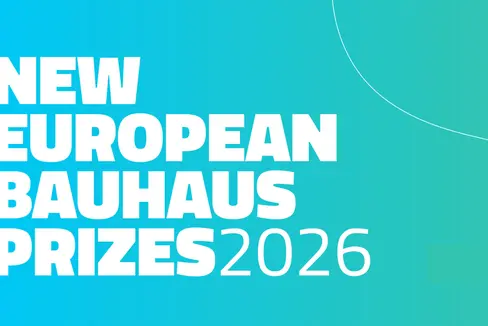 NEW
EUROPEAN
BAUHAUS
PRIZES 2026